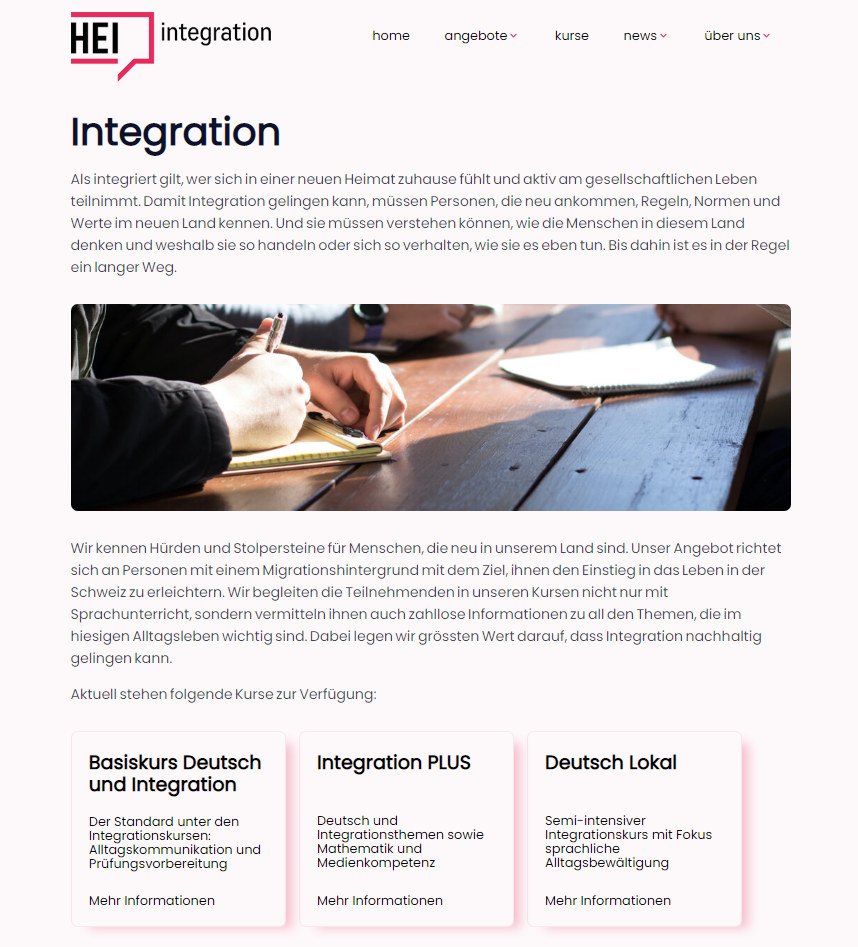 HEI integration

home angebote kurse news über uns

Integration

Als integriert gilt, wer sich in einer neuen Heimat zuhause fühlt und aktiv am gesellschaftlichen Leben teilnimmt. Damit Integration gelingen kann, müssen Personen, die neu ankommen, Regeln, Normen und Werte im neuen Land kennen. Und sie müssen verstehen können, wie die Menschen in diesem Land denken und weshalb sie so handeln oder sich so verhalten, wie sie es eben tun. Bis dahin ist es in der Regel ein langer Weg.

Wir kennen Hürden und Stolpersteine für Menschen, die neu in unserem Land sind. Unser Angebot richtet sich an Personen mit einem Migrationshintergrund mit dem Ziel, ihnen den Einstieg in das Leben in der Schweiz zu erleichtern. Wir begleiten die Teilnehmenden in unseren Kursen nicht nur mit Sprachunterricht, sondern vermitteln ihnen auch zahllose Informationen zu all den Themen, die im hiesigen Alltagsleben wichtig sind. Dabei legen wir grössten Wert darauf, dass Integration nachhaltig gelingen kann.

Aktuell stehen folgende Kurse zur Verfügung:

Basiskurs Deutsch und Integration

Der Standard unter den Integrationskursen: Alltagskommunikation und Prüfungsvorbereitung

Mehr Informationen

Integration PLUS

Deutsch und Integrationsthemen sowie Mathematik und Medienkompetenz

Mehr Informationen

Deutsch Lokal

Semi-intensiver Integrationskurs mit Fokus sprachliche Alltagsbewältigung

Mehr Informationen